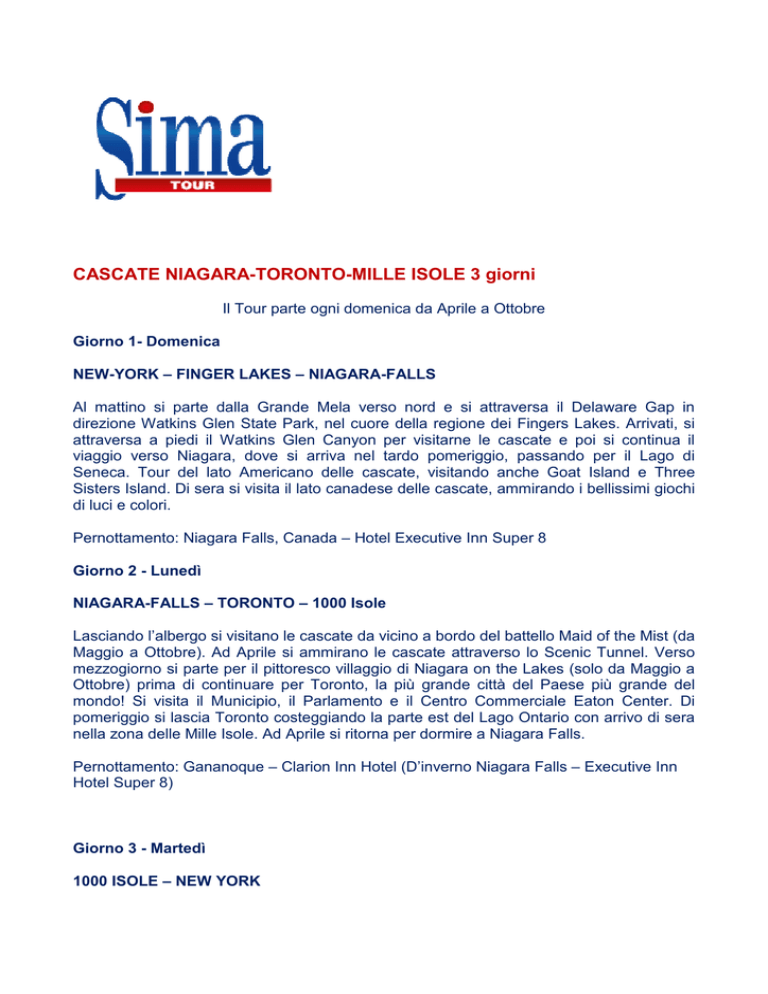 Sima
TOUR

CASCATE NIAGARA-TORONTO-MILLE ISOLE 3 giorni

Il Tour parte ogni domenica da Aprile a Ottobre

Giorno 1- Domenica

NEW-YORK – FINGER LAKES – NIAGARA-FALLS

Al mattino si parte dalla Grande Mela verso nord e si attraversa il Delaware Gap in direzione Watkins Glen State Park, nel cuore della regione dei Fingers Lakes. Arrivati, si attraversa a piedi il Watkins Glen Canyon per visitarne le cascate e poi si continua il viaggio verso Niagara, dove si arriva nel tardo pomeriggio, passando per il Lago di Seneca. Tour del lato Americano delle cascate, visitando anche Goat Island e Three Sisters Island. Di sera si visita il lato canadese delle cascate, ammirando i bellissimi giochi di luci e colori.

Pernottamento: Niagara Falls, Canada – Hotel Executive Inn Super 8

Giorno 2 - Lunedì

NIAGARA-FALLS – TORONTO – 1000 Isole

Lasciando l'albergo si visitano le cascate da vicino a bordo del battello Maid of the Mist (da Maggio a Ottobre). Ad Aprile si ammirano le cascate attraverso lo Scenic Tunnel. Verso mezzogiorno si parte per il pittoresco villaggio di Niagara on the Lakes (solo da Maggio a Ottobre) prima di continuare per Toronto, la più grande città del Paese più grande del mondo! Si visita il Municipio, il Parlamento e il Centro Commerciale Eaton Center. Di pomeriggio si lascia Toronto costeggiando la parte est del Lago Ontario con arrivo di sera nella zona delle Mille Isole. Ad Aprile si ritorna per dormire a Niagara Falls.

Pernottamento: Gananoque – Clarion Inn Hotel (D'inverno Niagara Falls – Executive Inn Hotel Super 8)

Giorno 3 - Martedì

1000 ISOLE – NEW YORK